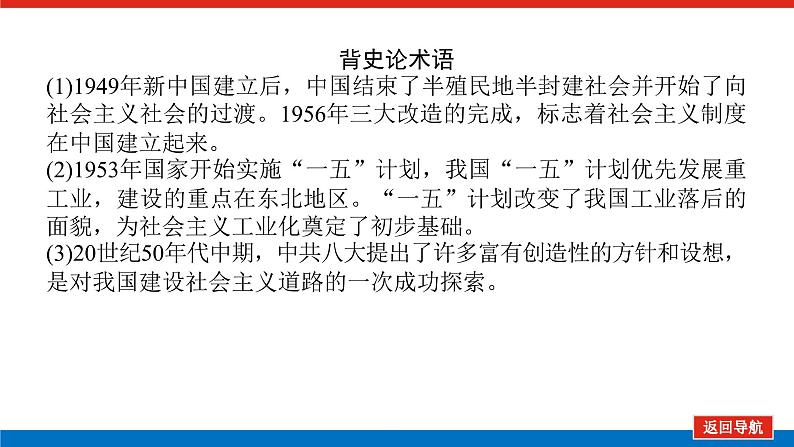 背史论术语

(1)1949年新中国建立后，中国结束了半殖民地半封建社会并开始了向社会主义社会的过渡。1956年三大改造的完成，标志着社会主义制度在中国建立起来。

(2)1953年国家开始实施“一五”计划，我国“一五”计划优先发展重工业，建设的重点在东北地区。“一五”计划改变了我国工业落后的面貌，为社会主义工业化奠定了初步基础。

(3)20世纪50年代中期，中共八大提出了许多富有创造性的方针和设想，是对我国建设社会主义道路的一次成功探索。

返回导航